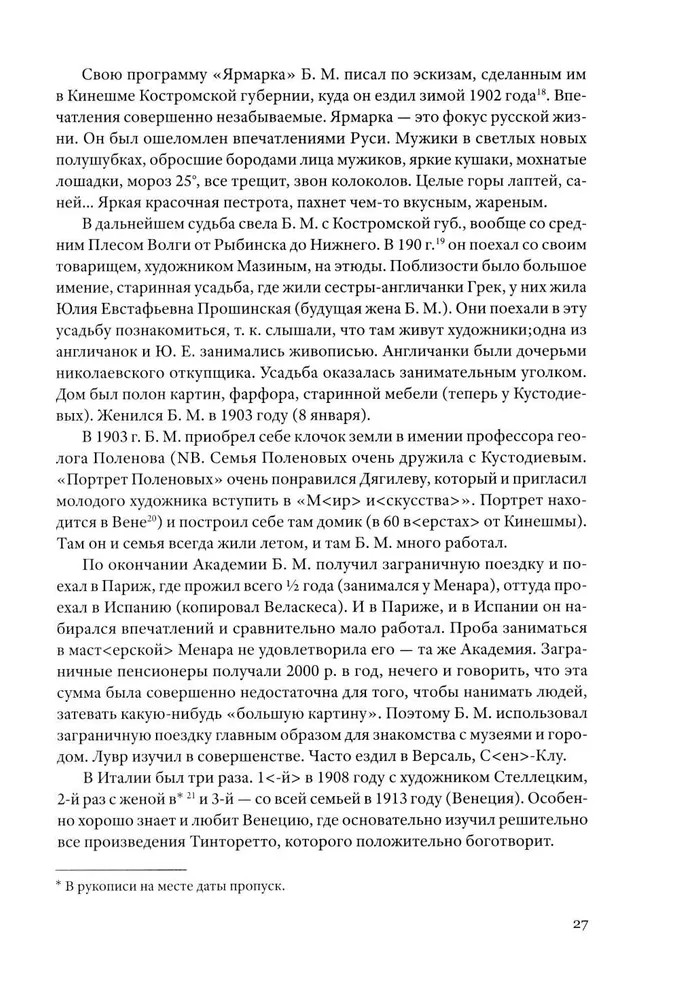 Свою программу «Ярмарка» Б. М. писал по эскизам, сделанным им в Кинешме Костромской губернии, куда он ездил зимой 1902 года$^{18}$. Впечатления совершенно незабываемые. Ярмарка — это фокус русской жизни. Он был ошеломлен впечатлениями Руси. Мужики в светлых новых полушубках, обросшие бородами лица мужиков, яркие кушаки, мохнатые лошадки, мороз 25°, все трещит, звон колоколов. Целые горы лаптей, саней... Яркая красочная пестрота, пахнет чем-то вкусным, жареным.

В дальнейшем судьба свела Б. М. с Костромской губ., вообще со средним Плесом Волги от Рыбинска до Нижнего. В 190 г.$^{19}$ он поехал со своим товарищем, художником Мазиным, на этюды. Поблизости было большое имение, старинная усадьба, где жили сестры-англичанки Грек, у них жила Юлия Евстафьевна Прошинская (будущая жена Б. М.). Они поехали в эту усадьбу познакомиться, т. к. слышали, что там живут художники;одна из англичанок и Ю. Е. занимались живописью. Англичанки были дочерьми николаевского откупщика. Усадьба оказалась занимательным уголком. Дом был полон картин, фарфора, старинной мебели (теперь у Кустодиевых). Женился Б. М. в 1903 году (8 января).

В 1903 г. Б. М. приобрел себе клочок земли в имении профессора геолога Поленова (NB. Семья Поленовых очень дружила с Кустодиевым. «Портрет Поленовых» очень понравился Дягилеву, который и пригласил молодого художника вступить в «М<ир> и<скусства>». Портрет находится в Вене$^{20}$) и построил себе там домик (в 60 в<ерстах> от Кинешмы). Там он и семья всегда жили летом, и там Б. М. много работал.

По окончании Академии Б. М. получил заграничную поездку и поехал в Париж, где прожил всего ½ года (занимался у Менара), оттуда проехал в Испанию (копировал Веласкеса). И в Париже, и в Испании он набирался впечатлений и сравнительно мало работал. Проба заниматься в маст<ерской> Менара не удовлетворила его — та же Академия. Заграничные пенсионеры получали 2000 р. в год, нечего и говорить, что эта сумма была совершенно недостаточна для того, чтобы нанимать людей, затевать какую-нибудь «большую картину». Поэтому Б. М. использовал заграничную поездку главным образом для знакомства с музеями и городом. Лувр изучил в совершенстве. Часто ездил в Версаль, С<ен>-Клу.

В Италии был три раза. 1<-й> в 1908 году с художником Стеллецким, 2-й раз с женой в* $^{21}$ и 3-й — со всей семьей в 1913 году (Венеция). Особенно хорошо знает и любит Венецию, где основательно изучил решительно все произведения Тинторетто, которого положительно боготворит.

* В рукописи на месте даты пропуск.

27